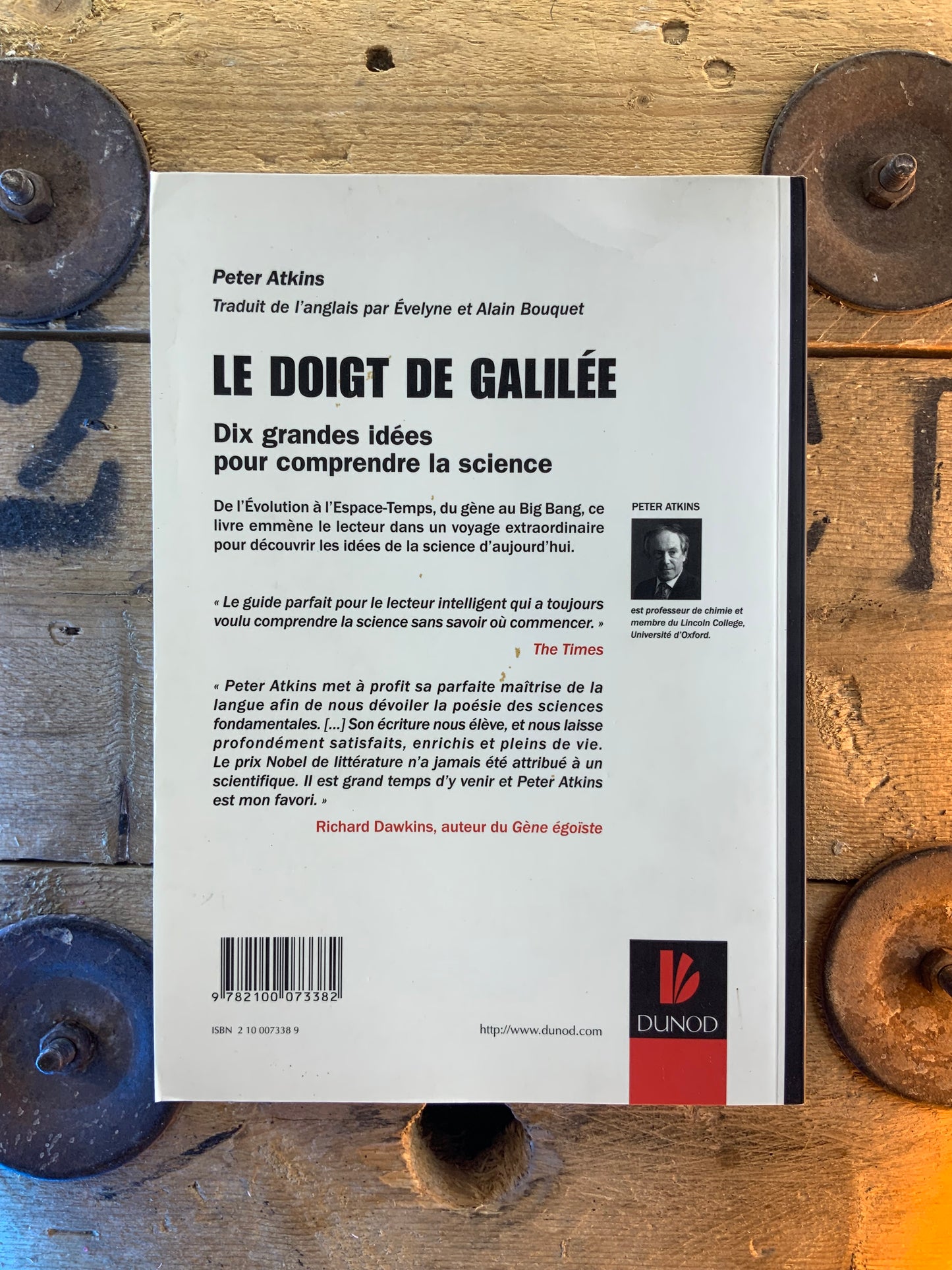 Peter Atkins
Traduit de l'anglais par Évelyne et Alain Bouquet

LE DOIGT DE GALILÉE

Dix grandes idées pour comprendre la science

De l'Évolution à l'Espace-Temps, du gène au Big Bang, ce livre emmène le lecteur dans un voyage extraordinaire pour découvrir les idées de la science d'aujourd'hui.

« Le guide parfait pour le lecteur intelligent qui a toujours voulu comprendre la science sans savoir où commencer. »

The Times

« Peter Atkins met à profit sa parfaite maîtrise de la langue afin de nous dévoiler la poésie des sciences fondamentales. [...] Son écriture nous élève, et nous laisse profondément satisfaits, enrichis et pleins de vie. Le prix Nobel de littérature n'a jamais été attribué à un scientifique. Il est grand temps d'y venir et Peter Atkins est mon favori. »

Richard Dawkins, auteur du Gène égoïste

PETER ATKINS

est professeur de chimie et membre du Lincoln College, Université d'Oxford.

9 782100 073382

ISBN 2 10 007338 9

http://www.dunod.com

DUNOD